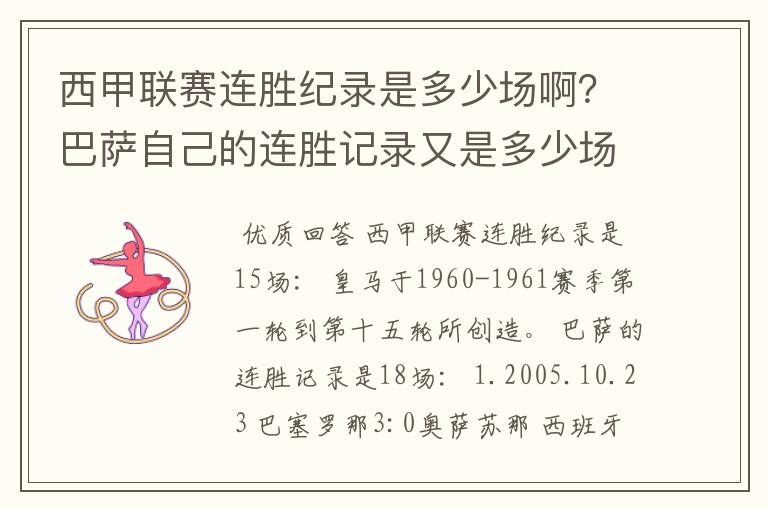 西甲联赛连胜纪录是多少场啊?巴萨自己的连胜记录又是多少场

优质回答 西甲联赛连胜纪录是15场： 皇马于1960-1961赛季第一轮到第十五轮所创造。 巴萨的连胜记录是18场： 1.2005.10.23 巴塞罗那3:0奥萨苏那 西班牙